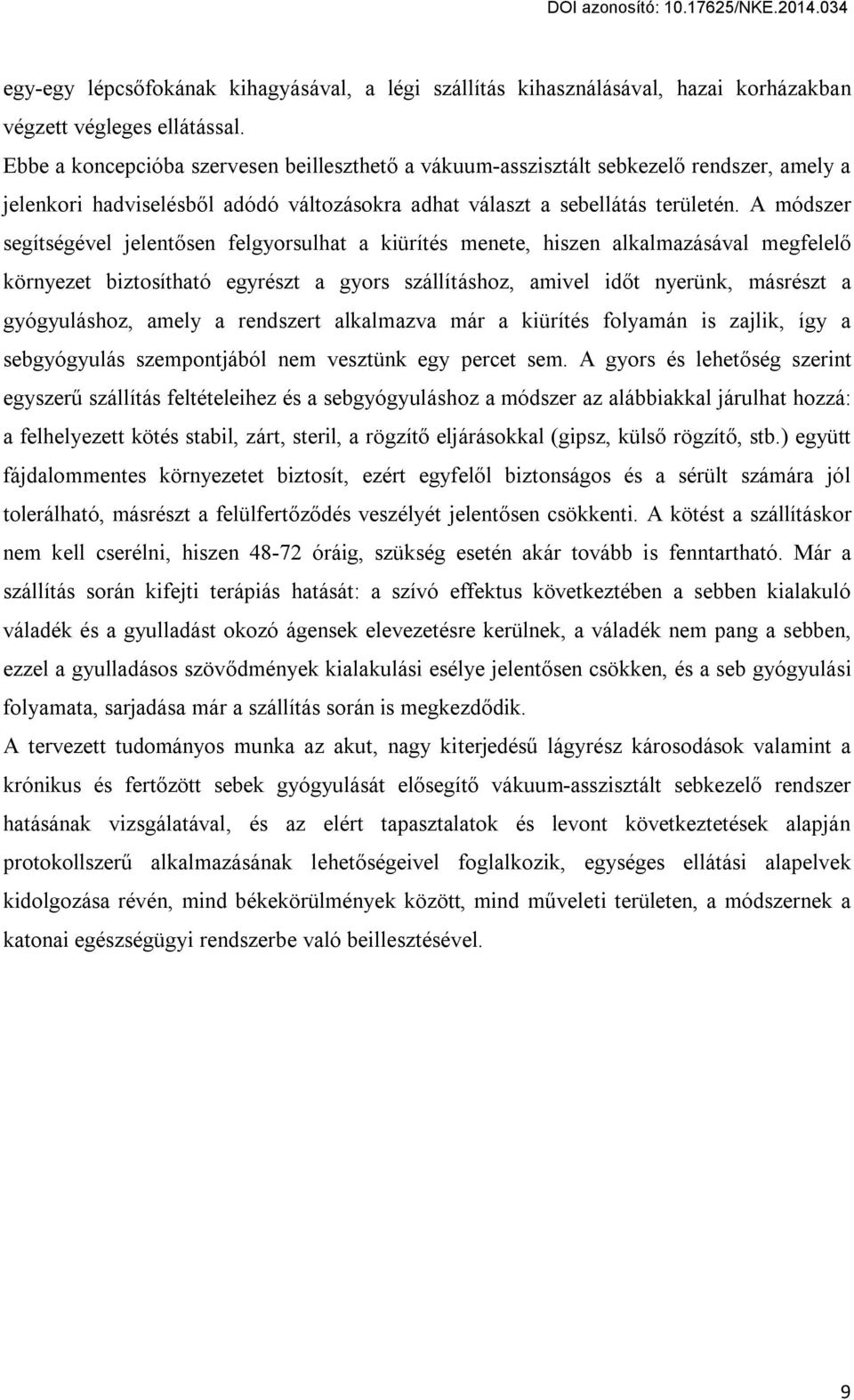 DOI azonosító: 10.17625/NKE.2014.034

egy-egy lépcsőfokának kihagyásával, a légi szállítás kihasználásával, hazai korházakban végzett végleges ellátással.

Ebbe a koncepcióba szervesen beilleszthető a vákuum-asszisztált sebkezelő rendszer, amely a jelenkori hadviselésből adódó változásokra adhat választ a sebellátás területén. A módszer segítségével jelentősen felgyorsulhat a kiürítés menete, hiszen alkalmazásával megfelelő környezet biztosítható egyrészt a gyors szállításhoz, amivel időt nyerünk, másrészt a gyógyuláshoz, amely a rendszert alkalmazva már a kiürítés folyamán is zajlik, így a sebgyógyulás szempontjából nem vesztünk egy percet sem. A gyors és lehetőség szerint egyszerű szállítás feltételeihez és a sebgyógyuláshoz a módszer az alábbiakkal járulhat hozzá: a felhelyezett kötés stabil, zárt, steril, a rögzítő eljárásokkal (gipsz, külső rögzítő, stb.) együtt fájdalommentes környezetet biztosít, ezért egyfelől biztonságos és a sérült számára jól tolerálható, másrészt a felülfertőződés veszélyét jelentősen csökkenti. A kötést a szállításkor nem kell cserélni, hiszen 48-72 óráig, szükség esetén akár tovább is fenntartható. Már a szállítás során kifejti terápiás hatását: a szívó effektus következtében a sebben kialakuló váladék és a gyulladást okozó ágensek elevezetésre kerülnek, a váladék nem pang a sebben, ezzel a gyulladásos szövődmények kialakulási esélye jelentősen csökken, és a seb gyógyulási folyamata, sarjadása már a szállítás során is megkezdődik.

A tervezett tudományos munka az akut, nagy kiterjedésű lágyrész károsodások valamint a krónikus és fertőzött sebek gyógyulását elősegítő vákuum-asszisztált sebkezelő rendszer hatásának vizsgálatával, és az elért tapasztalatok és levont következtetések alapján protokollszerű alkalmazásának lehetőségeivel foglalkozik, egységes ellátási alapelvek kidolgozása révén, mind békekörülmények között, mind műveleti területen, a módszernek a katonai egészségügyi rendszerbe való beillesztésével.

9